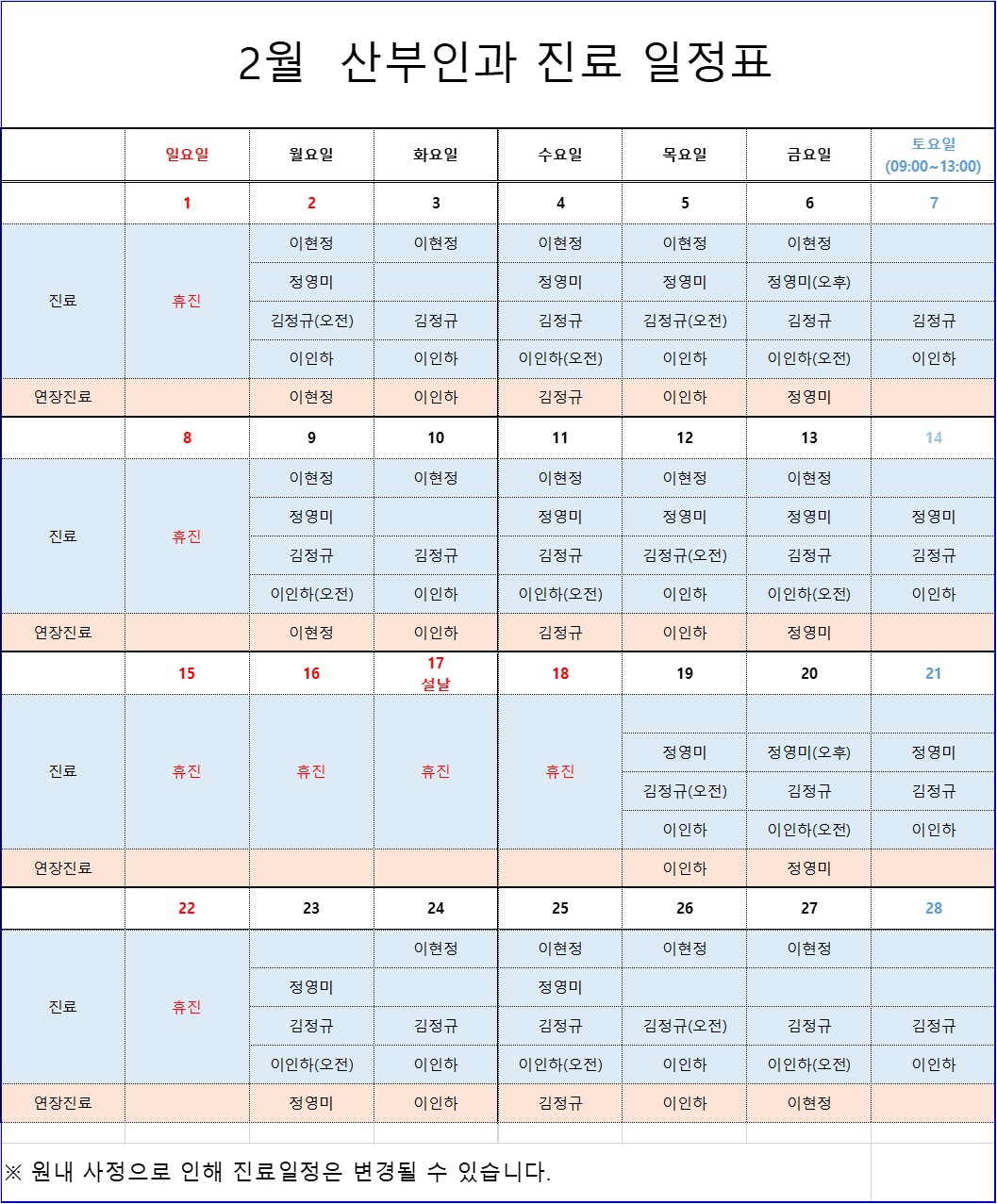 2월 산부인과 진료 일정표

| | 일요일 | 월요일 | 화요일 | 수요일 | 목요일 | 금요일 | 토요일 (09:00~13:00) |
|---|---|---|---|---|---|---|---|
| | 1 | 2 | 3 | 4 | 5 | 6 | 7 |
| 진료 | 휴진 | 이현정 | 이현정 | 이현정 | 이현정 | 이현정 | |
| | | 정영미 | | 정영미 | 정영미 | 정영미(오후) | |
| | | 김정규(오전) | 김정규 | 김정규 | 김정규(오전) | 김정규 | 김정규 |
| | | 이인하 | 이인하 | 이인하(오전) | 이인하 | 이인하(오전) | 이인하 |
| 연장진료 | | 이현정 | 이인하 | 김정규 | 이인하 | 정영미 | |
| | 8 | 9 | 10 | 11 | 12 | 13 | 14 |
| 진료 | 휴진 | 이현정 | 이현정 | 이현정 | 이현정 | 이현정 | |
| | | 정영미 | | 정영미 | 정영미 | 정영미 | 정영미 |
| | | 김정규 | 김정규 | 김정규 | 김정규(오전) | 김정규 | 김정규 |
| | | 이인하(오전) | 이인하 | 이인하(오전) | 이인하 | 이인하(오전) | 이인하 |
| 연장진료 | | 이현정 | 이인하 | 김정규 | 이인하 | 정영미 | |
| | 15 | 16 | 17 설날 | 18 | 19 | 20 | 21 |
| 진료 | 휴진 | 휴진 | 휴진 | 휴진 | | | |
| | | | | | 정영미 | 정영미(오후) | 정영미 |
| | | | | | 김정규(오전) | 김정규 | 김정규 |
| | | | | | 이인하 | 이인하(오전) | 이인하 |
| 연장진료 | | | | | 이인하 | 정영미 | |
| | 22 | 23 | 24 | 25 | 26 | 27 | 28 |
| 진료 | 휴진 | | 이현정 | 이현정 | 이현정 | 이현정 | |
| | | 정영미 | | 정영미 | | | |
| | | 김정규 | 김정규 | 김정규 | 김정규(오전) | 김정규 | 김정규 |
| | | 이인하(오전) | 이인하 | 이인하(오전) | 이인하 | 이인하(오전) | 이인하 |
| 연장진료 | | 정영미 | 이인하 | 김정규 | 이인하 | 이현정 | |

※ 원내 사정으로 인해 진료일정은 변경될 수 있습니다.